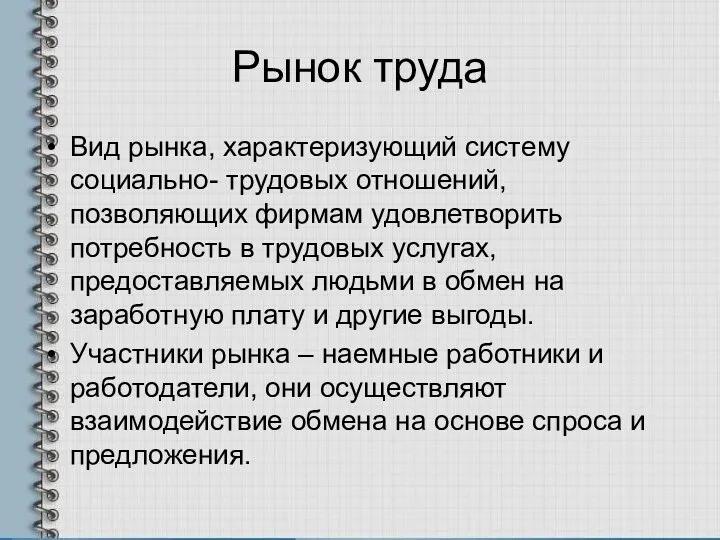 Рынок труда

• Вид рынка, характеризующий систему социально- трудовых отношений, позволяющих фирмам удовлетворить потребность в трудовых услугах, предоставляемых людьми в обмен на заработную плату и другие выгоды.

• Участники рынка – наемные работники и работодатели, они осуществляют взаимодействие обмена на основе спроса и предложения.